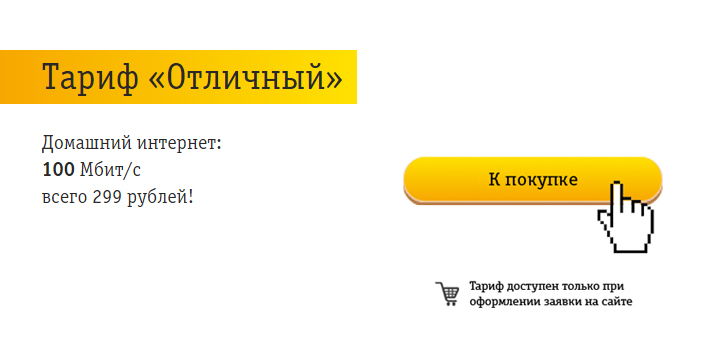 Тариф «Отличный»

Домашний интернет:
100 Мбит/с
всего 299 рублей!

К покупке

Тариф доступен только при оформлении заявки на сайте